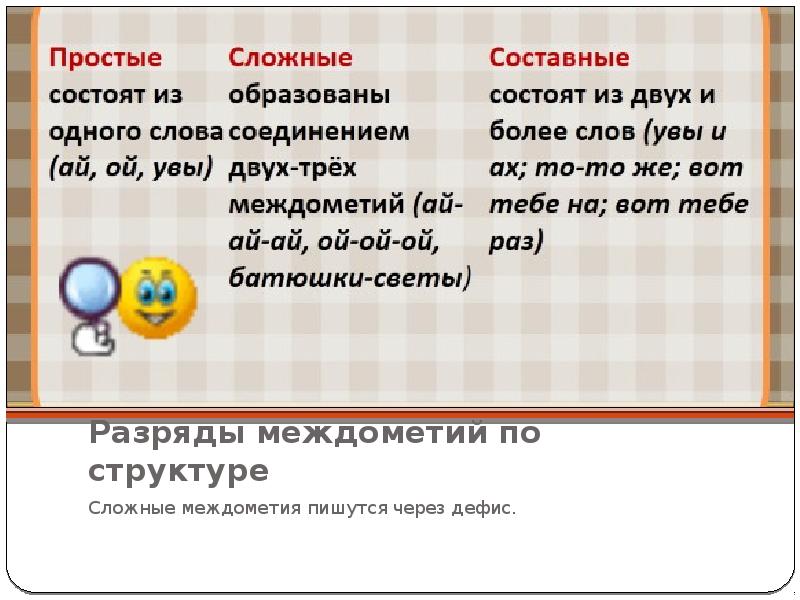 Простые
состоят из одного слова (ай, ой, увы)

Сложные
образованы соединением двух-трёх междометий (ай-ай-ай, ой-ой-ой, батюшки-светы)

Составные
состоят из двух и более слов (увы и ах; то-то же; вот тебе на; вот тебе раз)

Разряды междометий по структуре

Сложные междометия пишутся через дефис.